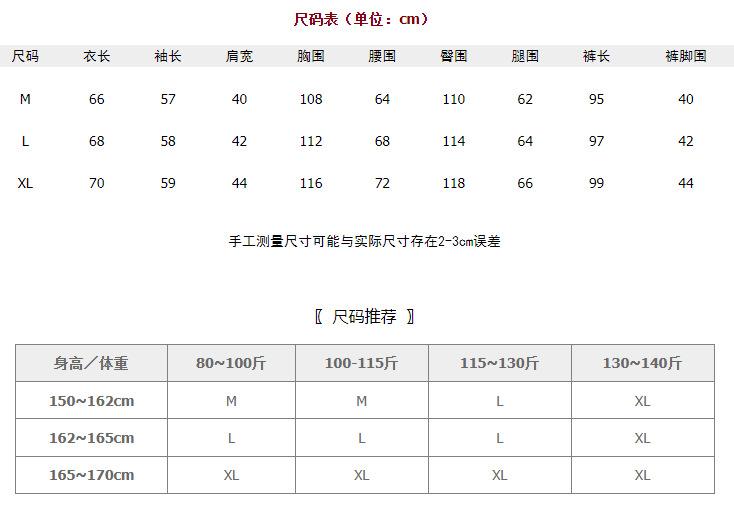 尺码表（单位：cm）

| 尺码 | 衣长 | 袖长 | 肩宽 | 胸围 | 腰围 | 臀围 | 腿围 | 裤长 | 裤脚围 |
|---|---|---|---|---|---|---|---|---|---|
| M | 66 | 57 | 40 | 108 | 64 | 110 | 62 | 95 | 40 |
| L | 68 | 58 | 42 | 112 | 68 | 114 | 64 | 97 | 42 |
| XL | 70 | 59 | 44 | 116 | 72 | 118 | 66 | 99 | 44 |

手工测量尺寸可能与实际尺寸存在2-3cm误差

〖 尺码推荐 〗

| 身高／体重 | 80~100斤 | 100-115斤 | 115~130斤 | 130~140斤 |
|---|---|---|---|---|
| 150~162cm | M | M | L | XL |
| 162~165cm | L | L | L | XL |
| 165~170cm | XL | XL | XL | XL |